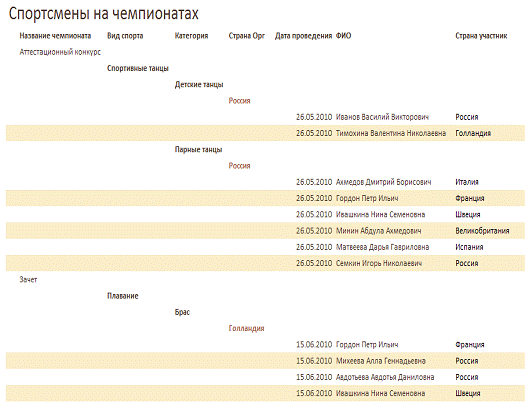 Спортсмены на чемпионатах

| Название чемпионата | Вид спорта | Категория | Страна Орг | Дата проведения | ФИО | Страна участник |
|---|---|---|---|---|---|---|
| Аттестационный конкурс | | | | | | |
| | Спортивные танцы | | | | | |
| | | Детские танцы | | | | |
| | | | Россия | | | |
| | | | | 26.05.2010 | Иванов Василий Викторович | Россия |
| | | | | 26.05.2010 | Тимохина Валентина Николаевна | Голландия |
| | | Парные танцы | | | | |
| | | | Россия | | | |
| | | | | 26.05.2010 | Ахмедов Дмитрий Борисович | Италия |
| | | | | 26.05.2010 | Гордон Петр Ильич | Франция |
| | | | | 26.05.2010 | Ивашкина Нина Семеновна | Швеция |
| | | | | 26.05.2010 | Минин Абдула Ахмедович | Великобритания |
| | | | | 26.05.2010 | Матвеева Дарья Гавриловна | Испания |
| | | | | 26.05.2010 | Семкин Игорь Николаевич | Россия |
| Зачет | | | | | | |
| | Плавание | | | | | |
| | | Брас | | | | |
| | | | Голландия | | | |
| | | | | 15.06.2010 | Гордон Петр Ильич | Франция |
| | | | | 15.06.2010 | Михеева Алла Геннадьевна | Россия |
| | | | | 15.06.2010 | Авдотьева Авдотья Даниловна | Россия |
| | | | | 15.06.2010 | Ивашкина Нина Семеновна | Швеция |